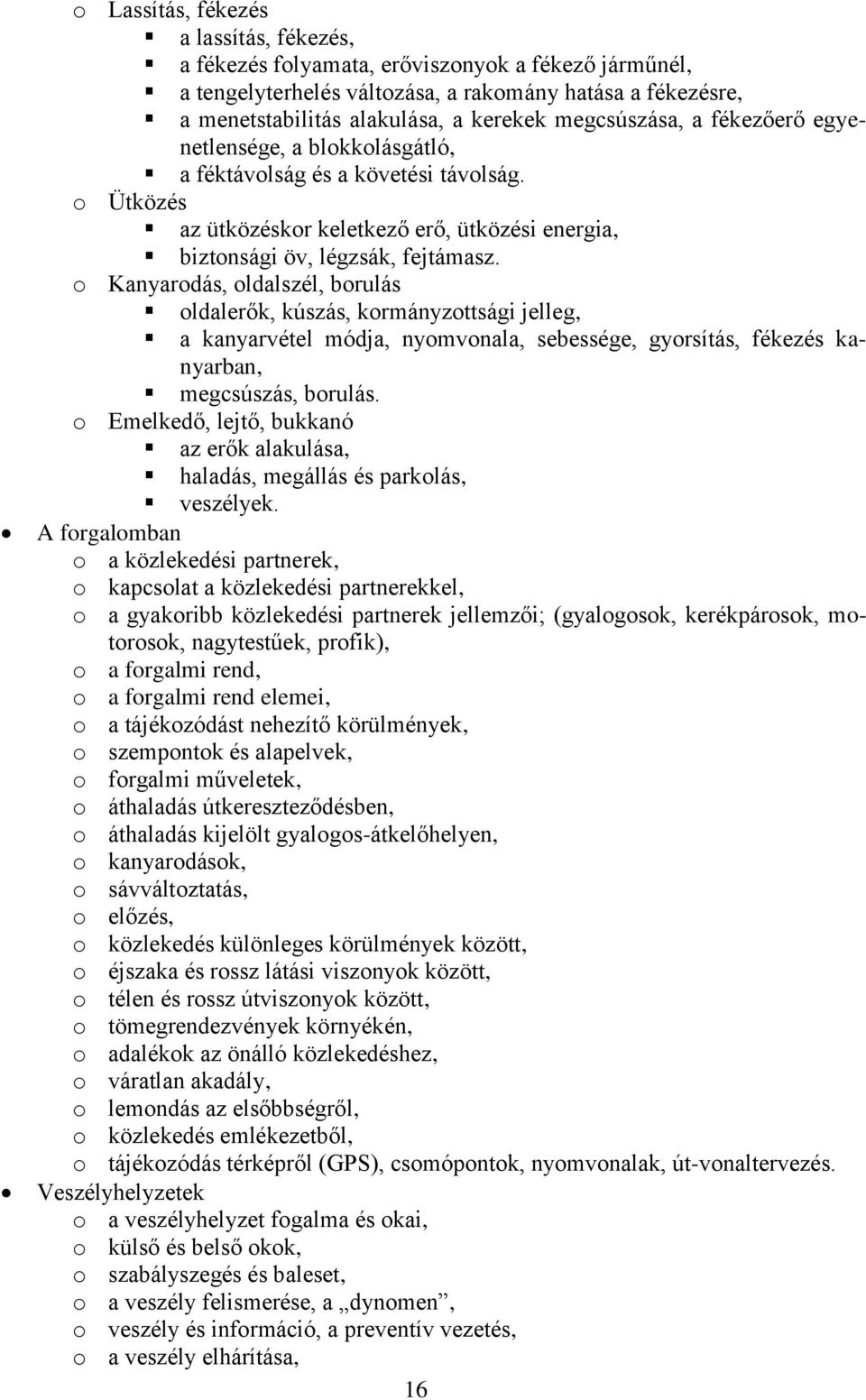 o Lassítás, fékezés
▪ a lassítás, fékezés,
▪ a fékezés folyamata, erőviszonyok a fékező járműnél,
▪ a tengelyterhelés változása, a rakomány hatása a fékezésre,
▪ a menetstabilitás alakulása, a kerekek megcsúszása, a fékezőerő egyenetlensége, a blokkolásgátló,
▪ a féktávolság és a követési távolság.
o Ütközés
▪ az ütközéskor keletkező erő, ütközési energia,
▪ biztonsági öv, légzsák, fejtámasz.
o Kanyarodás, oldalszél, borulás
▪ oldalerők, kúszás, kormányzottsági jelleg,
▪ a kanyarvétel módja, nyomvonala, sebessége, gyorsítás, fékezés kanyarban,
▪ megcsúszás, borulás.
o Emelkedő, lejtő, bukkanó
▪ az erők alakulása,
▪ haladás, megállás és parkolás,
▪ veszélyek.
• A forgalomban
o a közlekedési partnerek,
o kapcsolat a közlekedési partnerekkel,
o a gyakoribb közlekedési partnerek jellemzői; (gyalogosok, kerékpárosok, motorosok, nagytestűek, profik),
o a forgalmi rend,
o a forgalmi rend elemei,
o a tájékozódást nehezítő körülmények,
o szempontok és alapelvek,
o forgalmi műveletek,
o áthaladás útkereszteződésben,
o áthaladás kijelölt gyalogos-átkelőhelyen,
o kanyarodások,
o sávváltoztatás,
o előzés,
o közlekedés különleges körülmények között,
o éjszaka és rossz látási viszonyok között,
o télen és rossz útviszonyok között,
o tömegrendezvények környékén,
o adalékok az önálló közlekedéshez,
o váratlan akadály,
o lemondás az elsőbbségről,
o közlekedés emlékezetből,
o tájékozódás térképről (GPS), csomópontok, nyomvonalak, út-vonaltervezés.
• Veszélyhelyzetek
o a veszélyhelyzet fogalma és okai,
o külső és belső okok,
o szabályszegés és baleset,
o a veszély felismerése, a „dynomen”,
o veszély és információ, a preventív vezetés,
o a veszély elhárítása,

16